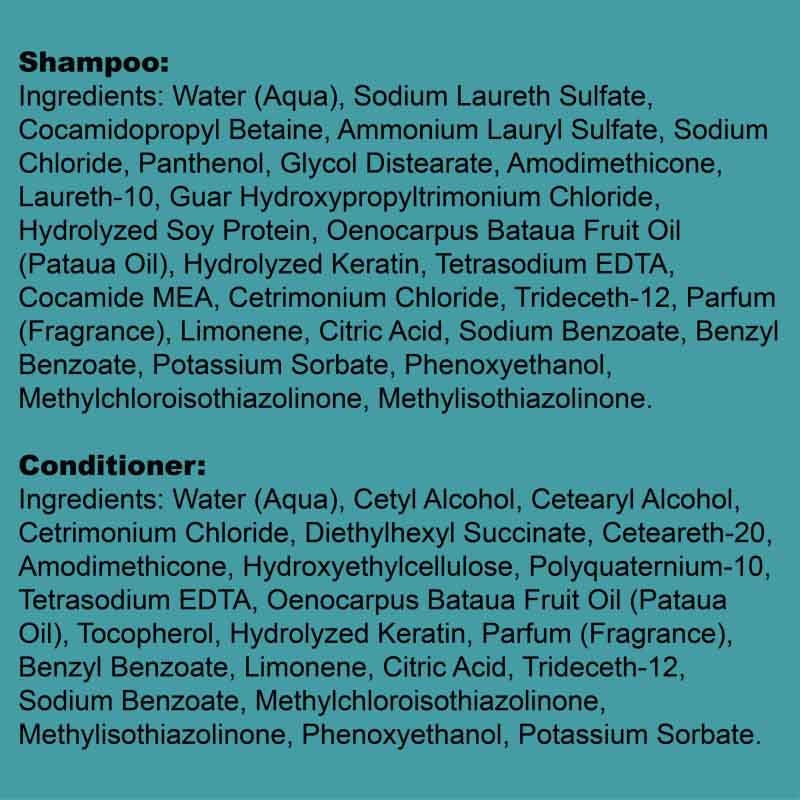 Shampoo:
Ingredients: Water (Aqua), Sodium Laureth Sulfate, Cocamidopropyl Betaine, Ammonium Lauryl Sulfate, Sodium Chloride, Panthenol, Glycol Distearate, Amodimethicone, Laureth-10, Guar Hydroxypropyltrimonium Chloride, Hydrolyzed Soy Protein, Oenocarpus Bataua Fruit Oil (Pataua Oil), Hydrolyzed Keratin, Tetrasodium EDTA, Cocamide MEA, Cetrimonium Chloride, Trideceth-12, Parfum (Fragrance), Limonene, Citric Acid, Sodium Benzoate, Benzyl Benzoate, Potassium Sorbate, Phenoxyethanol, Methylchloroisothiazolinone, Methylisothiazolinone.

Conditioner:
Ingredients: Water (Aqua), Cetyl Alcohol, Cetearyl Alcohol, Cetrimonium Chloride, Diethylhexyl Succinate, Ceteareth-20, Amodimethicone, Hydroxyethylcellulose, Polyquaternium-10, Tetrasodium EDTA, Oenocarpus Bataua Fruit Oil (Pataua Oil), Tocopherol, Hydrolyzed Keratin, Parfum (Fragrance), Benzyl Benzoate, Limonene, Citric Acid, Trideceth-12, Sodium Benzoate, Methylchloroisothiazolinone, Methylisothiazolinone, Phenoxyethanol, Potassium Sorbate.